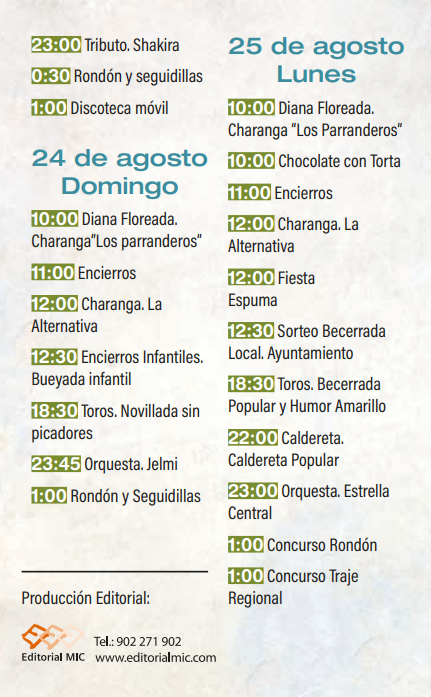 23:00 Tributo. Shakira

0:30 Rondón y seguidillas

1:00 Discoteca móvil

24 de agosto
Domingo

10:00 Diana Floreada. Charanga"Los parranderos"

11:00 Encierros

12:00 Charanga. La Alternativa

12:30 Encierros Infantiles. Bueyada infantil

18:30 Toros. Novillada sin picadores

23:45 Orquesta. Jelmi

1:00 Rondón y Seguidillas

Producción Editorial:

Editorial MIC Tel.: 902 271 902 www.editorialmic.com

25 de agosto
Lunes

10:00 Diana Floreada. Charanga "Los Parranderos"

10:00 Chocolate con Torta

11:00 Encierros

12:00 Charanga. La Alternativa

12:00 Fiesta Espuma

12:30 Sorteo Becerrada Local. Ayuntamiento

18:30 Toros. Becerrada Popular y Humor Amarillo

22:00 Caldereta. Caldereta Popular

23:00 Orquesta. Estrella Central

1:00 Concurso Rondón

1:00 Concurso Traje Regional